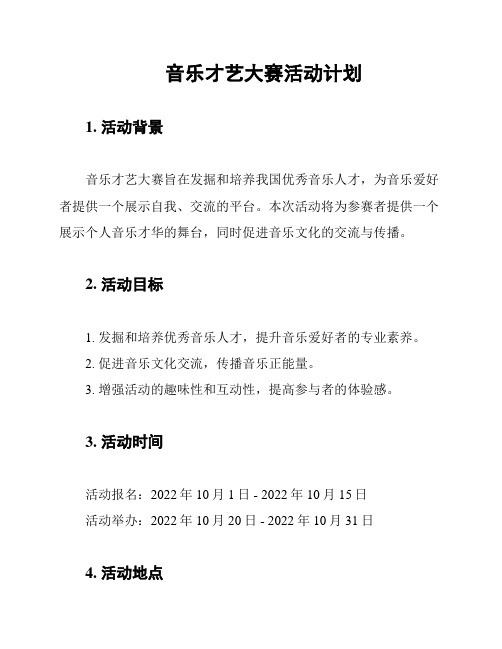 音乐才艺大赛活动计划

1. 活动背景

音乐才艺大赛旨在发掘和培养我国优秀音乐人才，为音乐爱好者提供一个展示自我、交流的平台。本次活动将为参赛者提供一个展示个人音乐才华的舞台，同时促进音乐文化的交流与传播。

2. 活动目标

1. 发掘和培养优秀音乐人才，提升音乐爱好者的专业素养。
2. 促进音乐文化交流，传播音乐正能量。
3. 增强活动的趣味性和互动性，提高参与者的体验感。

3. 活动时间

活动报名：2022 年 10 月 1 日 - 2022 年 10 月 15 日
活动举办：2022 年 10 月 20 日 - 2022 年 10 月 31 日

4. 活动地点